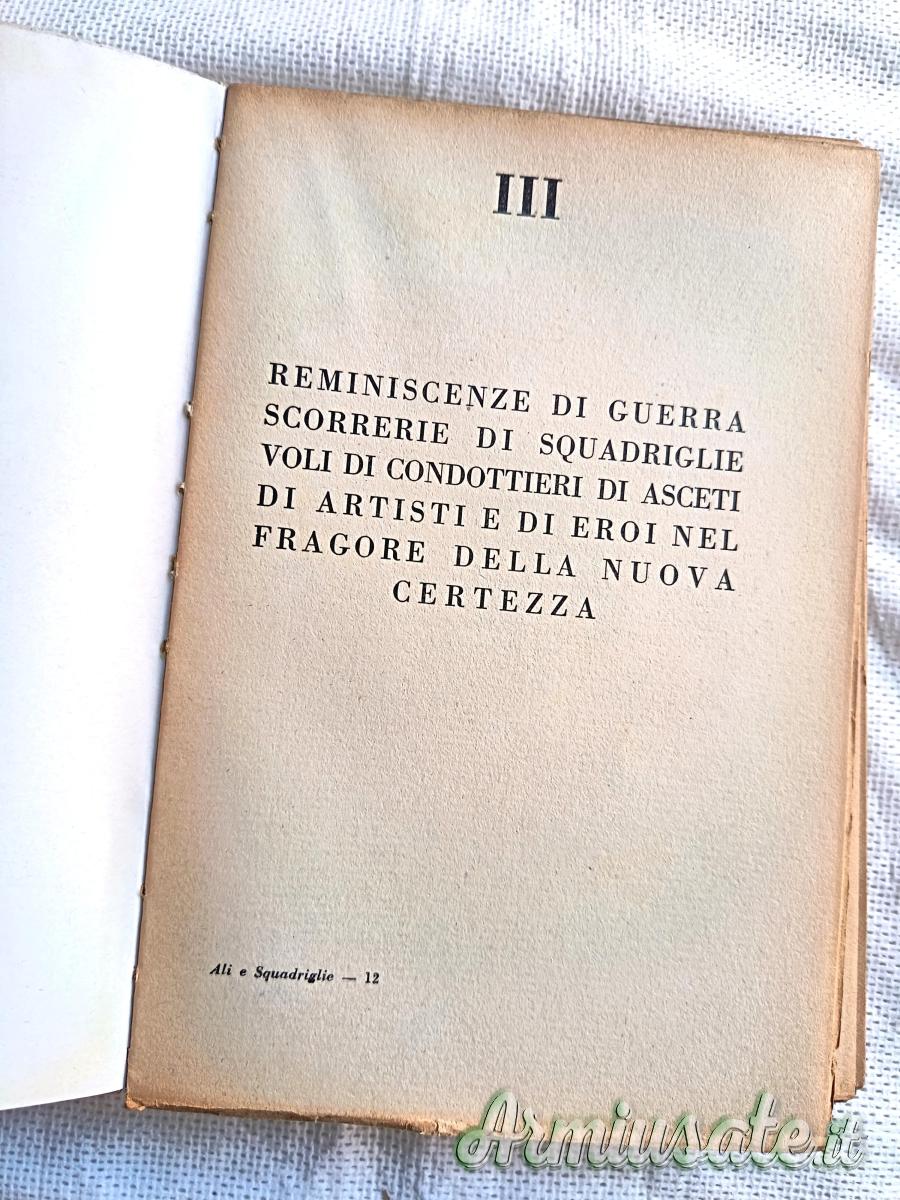 III

REMINISCENZE DI GUERRA SCORRERIE DI SQUADRIGLIE VOLI DI CONDOTTIERI DI ASCETI DI ARTISTI E DI EROI NEL FRAGORE DELLA NUOVA CERTEZZA

Ali e Squadriglie — 12

Armiusate.it